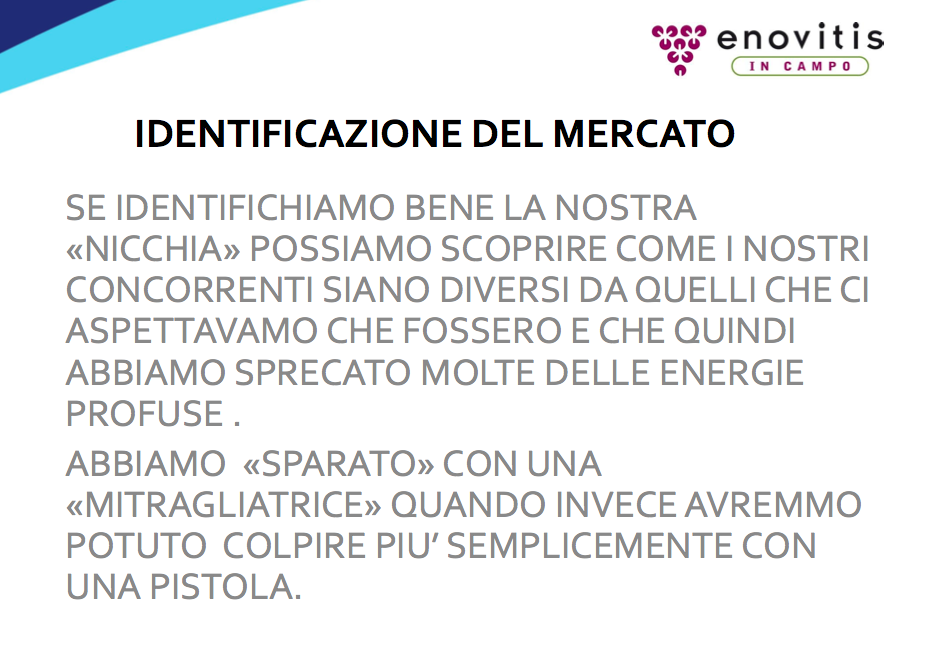 enovitis
IN CAMPO

IDENTIFICAZIONE DEL MERCATO

SE IDENTIFICHIAMO BENE LA NOSTRA «NICCHIA» POSSIAMO SCOPRIRE COME I NOSTRI CONCORRENTI SIANO DIVERSI DA QUELLI CHE CI ASPETTAVAMO CHE FOSSERO E CHE QUINDI ABBIAMO SPRECATO MOLTE DELLE ENERGIE PROFUSE .

ABBIAMO «SPARATO» CON UNA «MITRAGLIATRICE» QUANDO INVECE AVREMMO POTUTO COLPIRE PIU' SEMPLICEMENTE CON UNA PISTOLA.